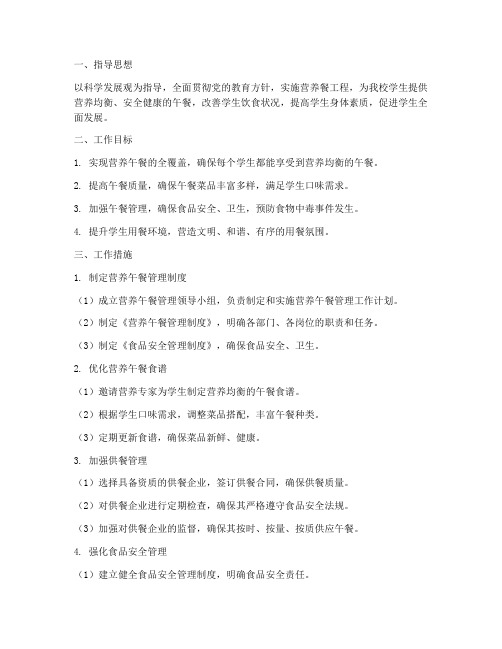 一、指导思想

以科学发展观为指导，全面贯彻党的教育方针，实施营养餐工程，为我校学生提供营养均衡、安全健康的午餐，改善学生饮食状况，提高学生身体素质，促进学生全面发展。

二、工作目标

1. 实现营养午餐的全覆盖，确保每个学生都能享受到营养均衡的午餐。

2. 提高午餐质量，确保午餐菜品丰富多样，满足学生口味需求。

3. 加强午餐管理，确保食品安全、卫生，预防食物中毒事件发生。

4. 提升学生用餐环境，营造文明、和谐、有序的用餐氛围。

三、工作措施

1. 制定营养午餐管理制度

（1）成立营养午餐管理领导小组，负责制定和实施营养午餐管理工作计划。

（2）制定《营养午餐管理制度》，明确各部门、各岗位的职责和任务。

（3）制定《食品安全管理制度》，确保食品安全、卫生。

2. 优化营养午餐食谱

（1）邀请营养专家为学生制定营养均衡的午餐食谱。

（2）根据学生口味需求，调整菜品搭配，丰富午餐种类。

（3）定期更新食谱，确保菜品新鲜、健康。

3. 加强供餐管理

（1）选择具备资质的供餐企业，签订供餐合同，确保供餐质量。

（2）对供餐企业进行定期检查，确保其严格遵守食品安全法规。

（3）加强对供餐企业的监督，确保其按时、按量、按质供应午餐。

4. 强化食品安全管理

（1）建立健全食品安全管理制度，明确食品安全责任。